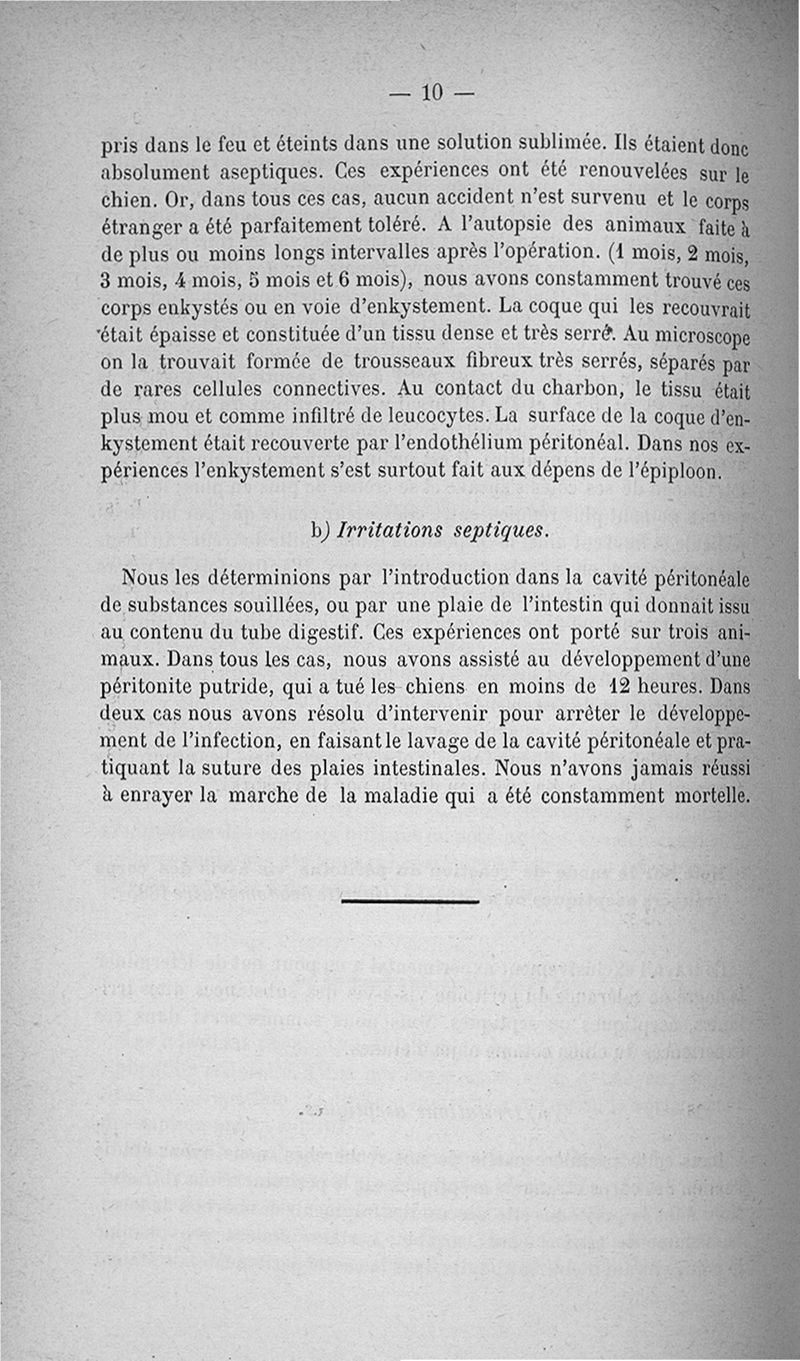 — 10 —

pris dans le feu et éteints dans une solution sublimée. Ils étaient donc absolument aseptiques. Ces expériences ont été renouvelées sur le chien. Or, dans tous ces cas, aucun accident n'est survenu et le corps étranger a été parfaitement toléré. A l'autopsie des animaux faite à de plus ou moins longs intervalles après l'opération. (1 mois, 2 mois, 3 mois, 4 mois, 5 mois et 6 mois), nous avons constamment trouvé ces corps enkystés ou en voie d'enkystement. La coque qui les recouvrait était épaisse et constituée d'un tissu dense et très serré. Au microscope on la trouvait formée de trousseaux fibreux très serrés, séparés par de rares cellules connectives. Au contact du charbon, le tissu était plus mou et comme infiltré de leucocytes. La surface de la coque d'enkystement était recouverte par l'endothélium péritonéal. Dans nos expériences l'enkystement s'est surtout fait aux dépens de l'épiploon.

b) Irritations septiques.

Nous les déterminions par l'introduction dans la cavité péritonéale de substances souillées, ou par une plaie de l'intestin qui donnait issu au contenu du tube digestif. Ces expériences ont porté sur trois animaux. Dans tous les cas, nous avons assisté au développement d'une péritonite putride, qui a tué les chiens en moins de 12 heures. Dans deux cas nous avons résolu d'intervenir pour arrêter le développement de l'infection, en faisant le lavage de la cavité péritonéale et pratiquant la suture des plaies intestinales. Nous n'avons jamais réussi à enrayer la marche de la maladie qui a été constamment mortelle.